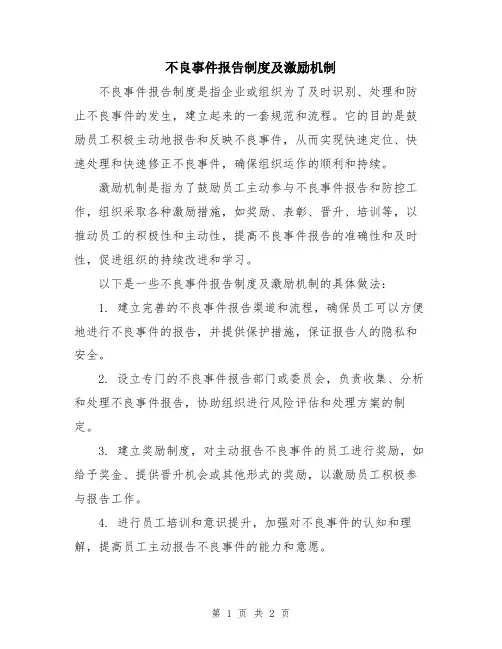 不良事件报告制度及激励机制

不良事件报告制度是指企业或组织为了及时识别、处理和防止不良事件的发生，建立起来的一套规范和流程。它的目的是鼓励员工积极主动地报告和反映不良事件，从而实现快速定位、快速处理和快速修正不良事件，确保组织运作的顺利和持续。

激励机制是指为了鼓励员工主动参与不良事件报告和防控工作，组织采取各种激励措施，如奖励、表彰、晋升、培训等，以推动员工的积极性和主动性，提高不良事件报告的准确性和及时性，促进组织的持续改进和学习。

以下是一些不良事件报告制度及激励机制的具体做法：

1. 建立完善的不良事件报告渠道和流程，确保员工可以方便地进行不良事件的报告，并提供保护措施，保证报告人的隐私和安全。

2. 设立专门的不良事件报告部门或委员会，负责收集、分析和处理不良事件报告，协助组织进行风险评估和处理方案的制定。

3. 建立奖励制度，对主动报告不良事件的员工进行奖励，如给予奖金、提供晋升机会或其他形式的奖励，以激励员工积极参与报告工作。

4. 进行员工培训和意识提升，加强对不良事件的认知和理解，提高员工主动报告不良事件的能力和意愿。

第 1 页 共 2 页